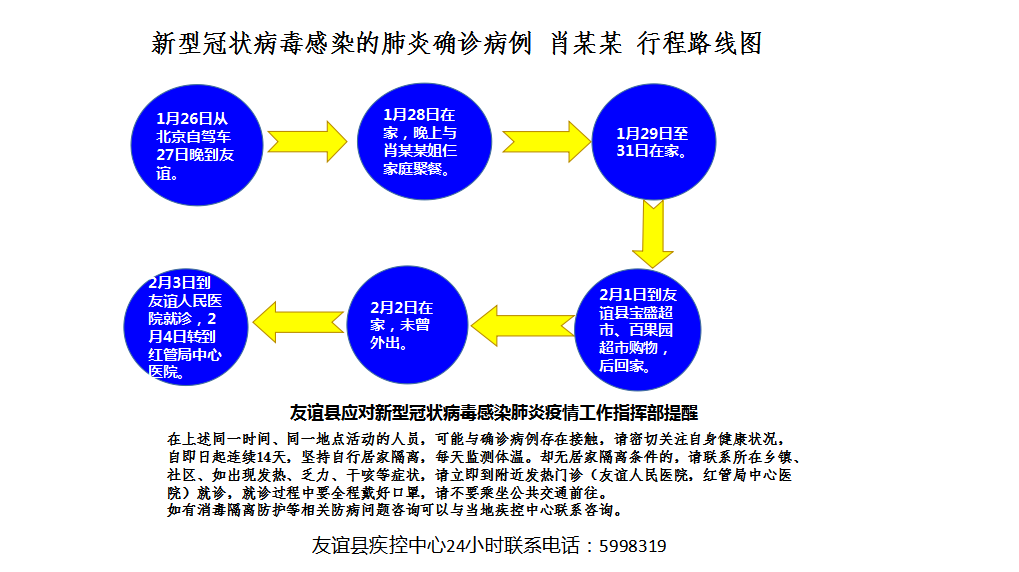 新型冠状病毒感染的肺炎确诊病例 肖某某 行程路线图

1月26日从北京自驾车27日晚到友谊。

1月28日在家，晚上与肖某某姐仨家庭聚餐。

1月29日至31日在家。

2月1日到友谊县宝盛超市、百果园超市购物，后回家。

2月2日在家，未曾外出。

2月3日到友谊人民医院就诊，2月4日转到红管局中心医院。

友谊县应对新型冠状病毒感染肺炎疫情工作指挥部提醒

在上述同一时间、同一地点活动的人员，可能与确诊病例存在接触，请密切关注自身健康状况，自即日起连续14天，坚持自行居家隔离，每天监测体温。却无居家隔离条件的，请联系所在乡镇、社区、如出现发热、乏力、干咳等症状，请立即到附近发热门诊（友谊人民医院，红管局中心医院）就诊，就诊过程中要全程戴好口罩，请不要乘坐公共交通前往。
如有消毒隔离防护等相关防病问题咨询可以与当地疾控中心联系咨询。

友谊县疾控中心24小时联系电话：5998319